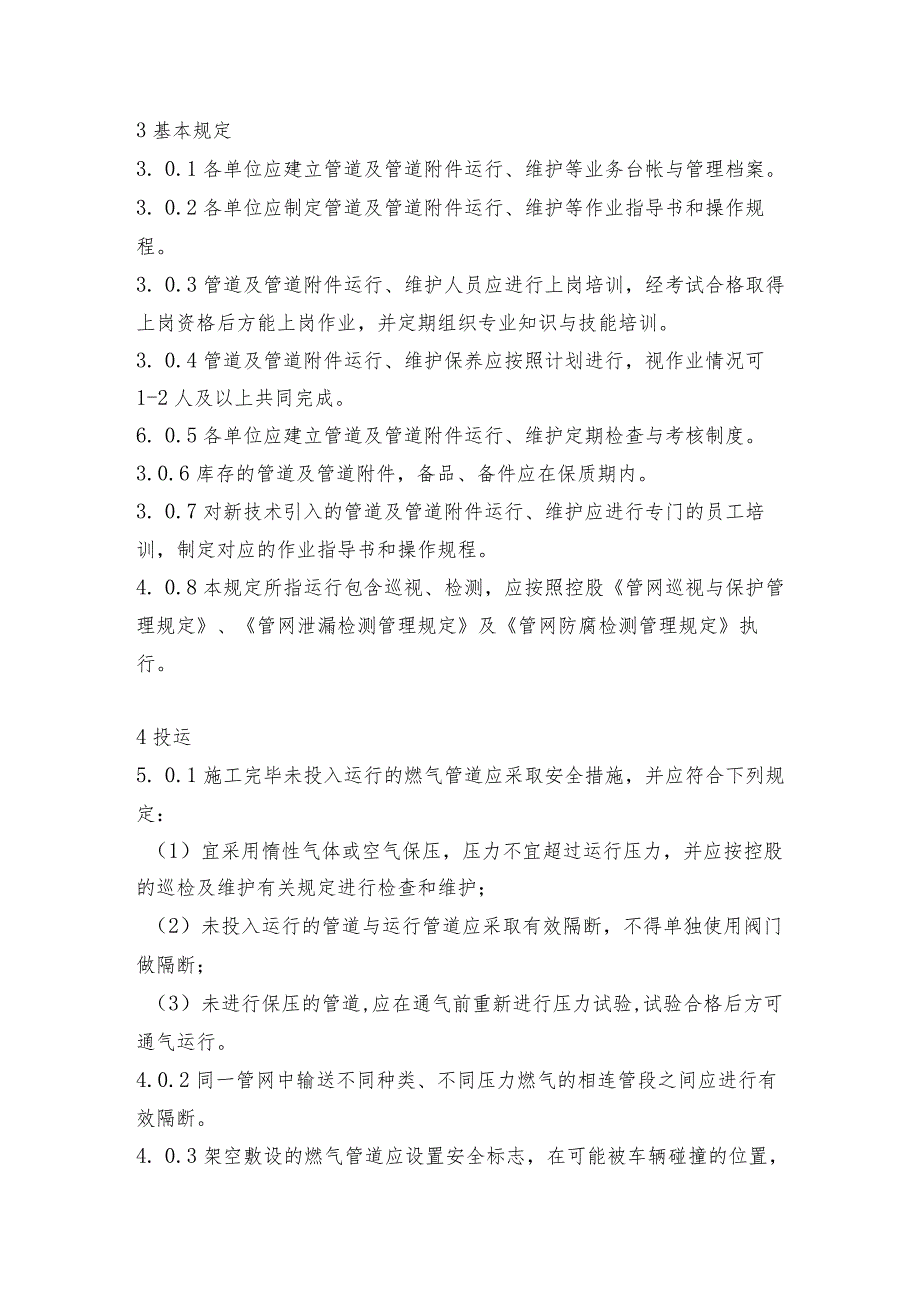 3 基本规定

3. 0.1 各单位应建立管道及管道附件运行、维护等业务台帐与管理档案。

3. 0.2 各单位应制定管道及管道附件运行、维护等作业指导书和操作规程。

3. 0.3 管道及管道附件运行、维护人员应进行上岗培训，经考试合格取得上岗资格后方能上岗作业，并定期组织专业知识与技能培训。

3. 0.4 管道及管道附件运行、维护保养应按照计划进行，视作业情况可 1-2 人及以上共同完成。

6. 0.5 各单位应建立管道及管道附件运行、维护定期检查与考核制度。

3.0.6 库存的管道及管道附件，备品、备件应在保质期内。

3. 0.7 对新技术引入的管道及管道附件运行、维护应进行专门的员工培训，制定对应的作业指导书和操作规程。

4. 0.8 本规定所指运行包含巡视、检测，应按照控股《管网巡视与保护管理规定》、《管网泄漏检测管理规定》及《管网防腐检测管理规定》执行。

4 投运

5. 0.1 施工完毕未投入运行的燃气管道应采取安全措施，并应符合下列规定：

（1）宜采用惰性气体或空气保压，压力不宜超过运行压力，并应按控股的巡检及维护有关规定进行检查和维护；

（2）未投入运行的管道与运行管道应采取有效隔断，不得单独使用阀门做隔断；

（3）未进行保压的管道，应在通气前重新进行压力试验，试验合格后方可通气运行。

4.0.2 同一管网中输送不同种类、不同压力燃气的相连管段之间应进行有效隔断。

4. 0.3 架空敷设的燃气管道应设置安全标志，在可能被车辆碰撞的位置，